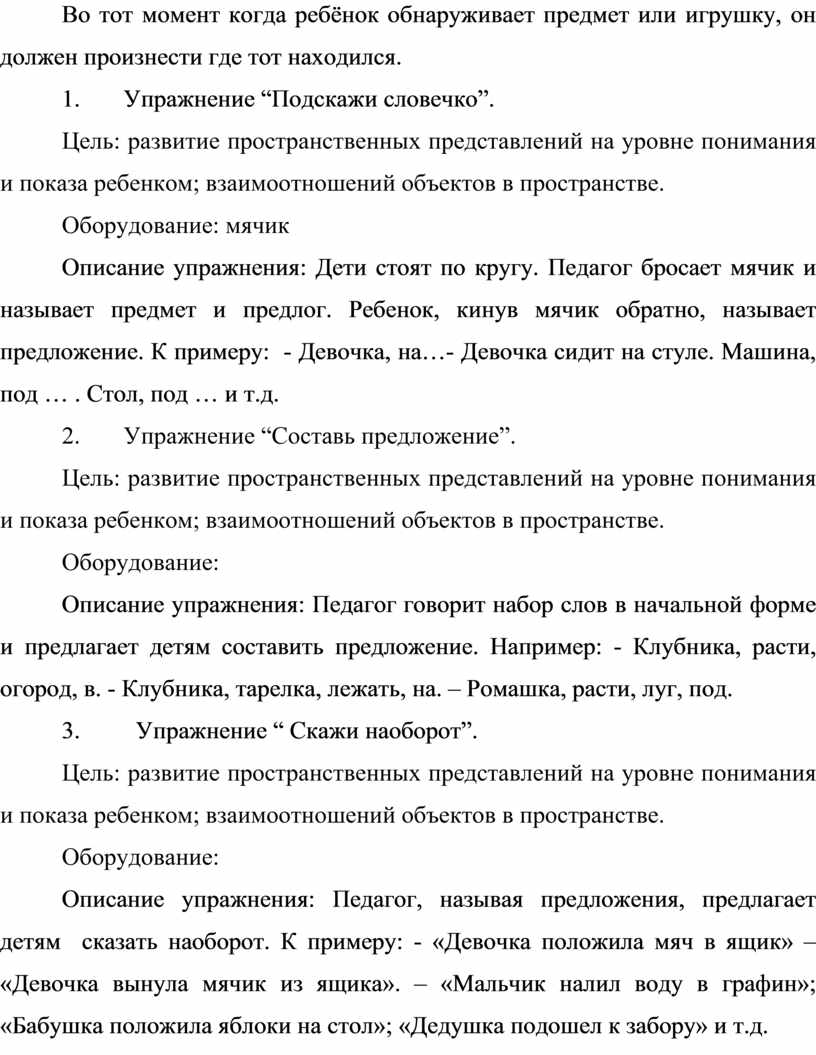 Во тот момент когда ребёнок обнаруживает предмет или игрушку, он должен произнести где тот находился.

1. Упражнение “Подскажи словечко”.

Цель: развитие пространственных представлений на уровне понимания и показа ребенком; взаимоотношений объектов в пространстве.

Оборудование: мячик

Описание упражнения: Дети стоят по кругу. Педагог бросает мячик и называет предмет и предлог. Ребенок, кинув мячик обратно, называет предложение. К примеру: - Девочка, на…- Девочка сидит на стуле. Машина, под … . Стол, под … и т.д.

2. Упражнение “Составь предложение”.

Цель: развитие пространственных представлений на уровне понимания и показа ребенком; взаимоотношений объектов в пространстве.

Оборудование:

Описание упражнения: Педагог говорит набор слов в начальной форме и предлагает детям составить предложение. Например: - Клубника, расти, огород, в. - Клубника, тарелка, лежать, на. – Ромашка, расти, луг, под.

3. Упражнение “ Скажи наоборот”.

Цель: развитие пространственных представлений на уровне понимания и показа ребенком; взаимоотношений объектов в пространстве.

Оборудование:

Описание упражнения: Педагог, называя предложения, предлагает детям сказать наоборот. К примеру: - «Девочка положила мяч в ящик» – «Девочка вынула мячик из ящика». – «Мальчик налил воду в графин»; «Бабушка положила яблоки на стол»; «Дедушка подошел к забору» и т.д.